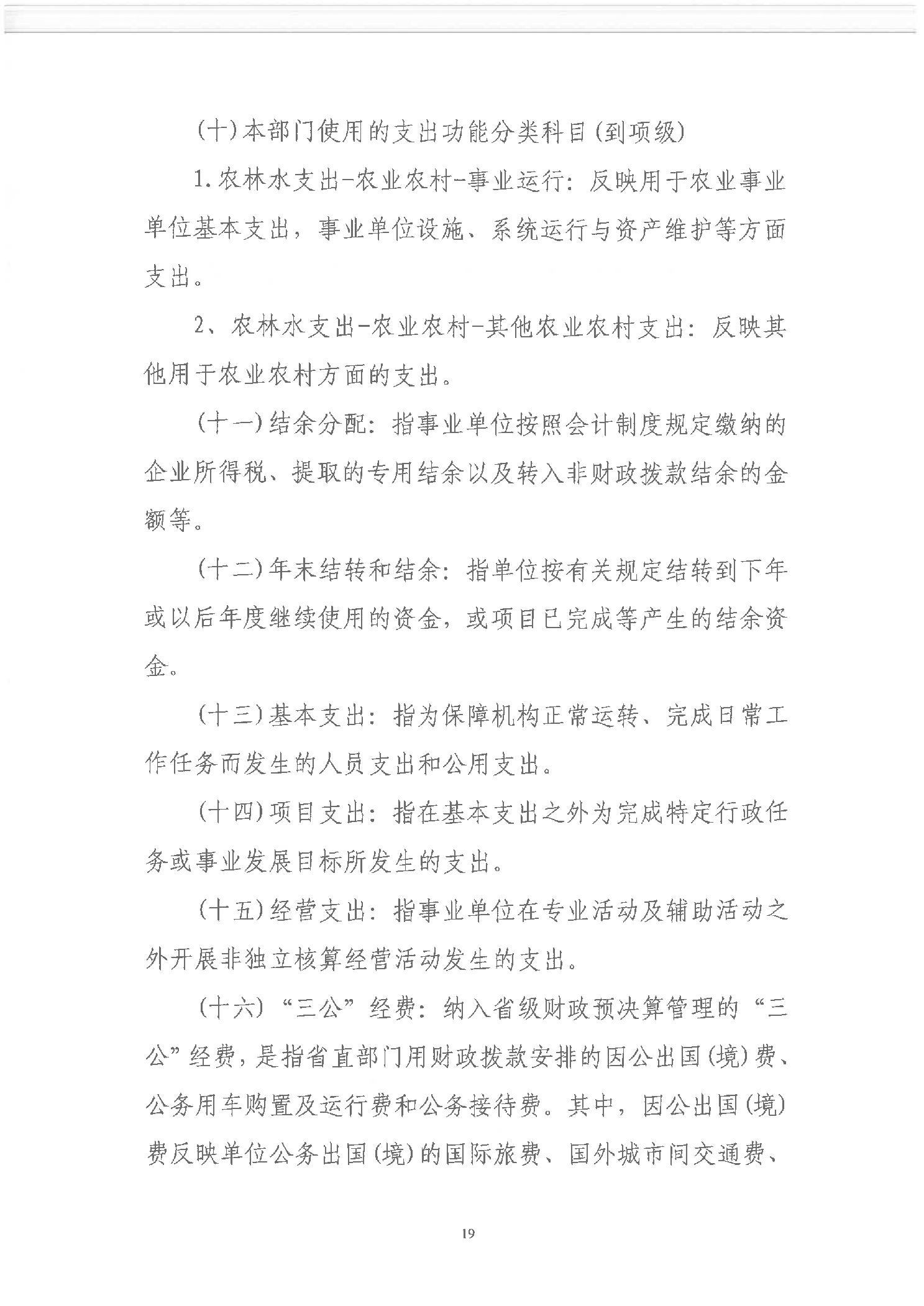 (十)本部门使用的支出功能分类科目(到项级)

1.农林水支出-农业农村-事业运行：反映用于农业事业单位基本支出，事业单位设施、系统运行与资产维护等方面支出。

2、农林水支出-农业农村-其他农业农村支出：反映其他用于农业农村方面的支出。

(十一)结余分配：指事业单位按照会计制度规定缴纳的企业所得税、提取的专用结余以及转入非财政拨款结余的金额等。

(十二)年末结转和结余：指单位按有关规定结转到下年或以后年度继续使用的资金，或项目已完成等产生的结余资金。

(十三)基本支出：指为保障机构正常运转、完成日常工作任务而发生的人员支出和公用支出。

(十四)项目支出：指在基本支出之外为完成特定行政任务或事业发展目标所发生的支出。

(十五)经营支出：指事业单位在专业活动及辅助活动之外开展非独立核算经营活动发生的支出。

(十六)“三公”经费：纳入省级财政预决算管理的“三公”经费，是指省直部门用财政拨款安排的因公出国(境)费、公务用车购置及运行费和公务接待费。其中，因公出国(境)费反映单位公务出国(境)的国际旅费、国外城市间交通费、

19